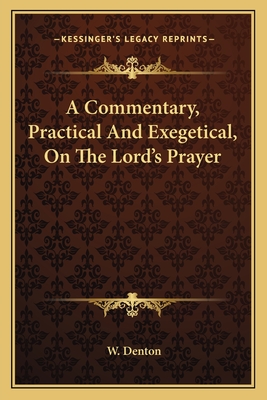 —KESSINGER'S LEGACY REPRINTS—

A Commentary, Practical And Exegetical, On The Lord's Prayer

W. Denton